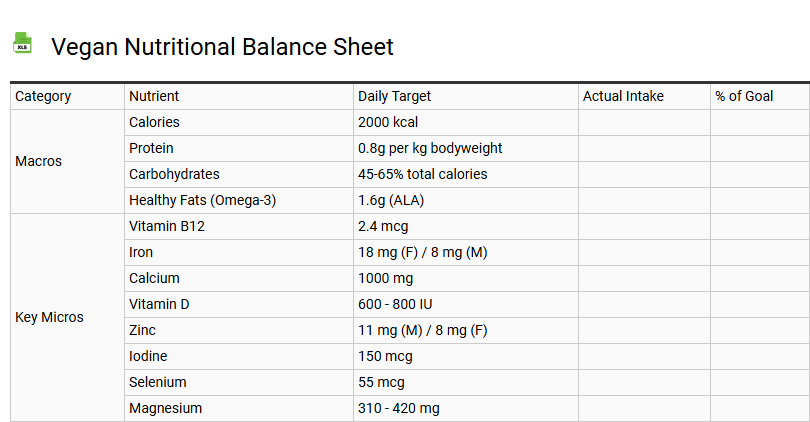 XLS

Vegan Nutritional Balance Sheet

| Category | Nutrient | Daily Target | Actual Intake | % of Goal |
|---|---|---|---|---|
| Macros | Calories | 2000 kcal | | |
| | Protein | 0.8g per kg bodyweight | | |
| | Carbohydrates | 45-65% total calories | | |
| | Healthy Fats (Omega-3) | 1.6g (ALA) | | |
| Key Micros | Vitamin B12 | 2.4 mcg | | |
| | Iron | 18 mg (F) / 8 mg (M) | | |
| | Calcium | 1000 mg | | |
| | Vitamin D | 600 - 800 IU | | |
| | Zinc | 11 mg (M) / 8 mg (F) | | |
| | Iodine | 150 mcg | | |
| | Selenium | 55 mcg | | |
| | Magnesium | 310 - 420 mg | | |